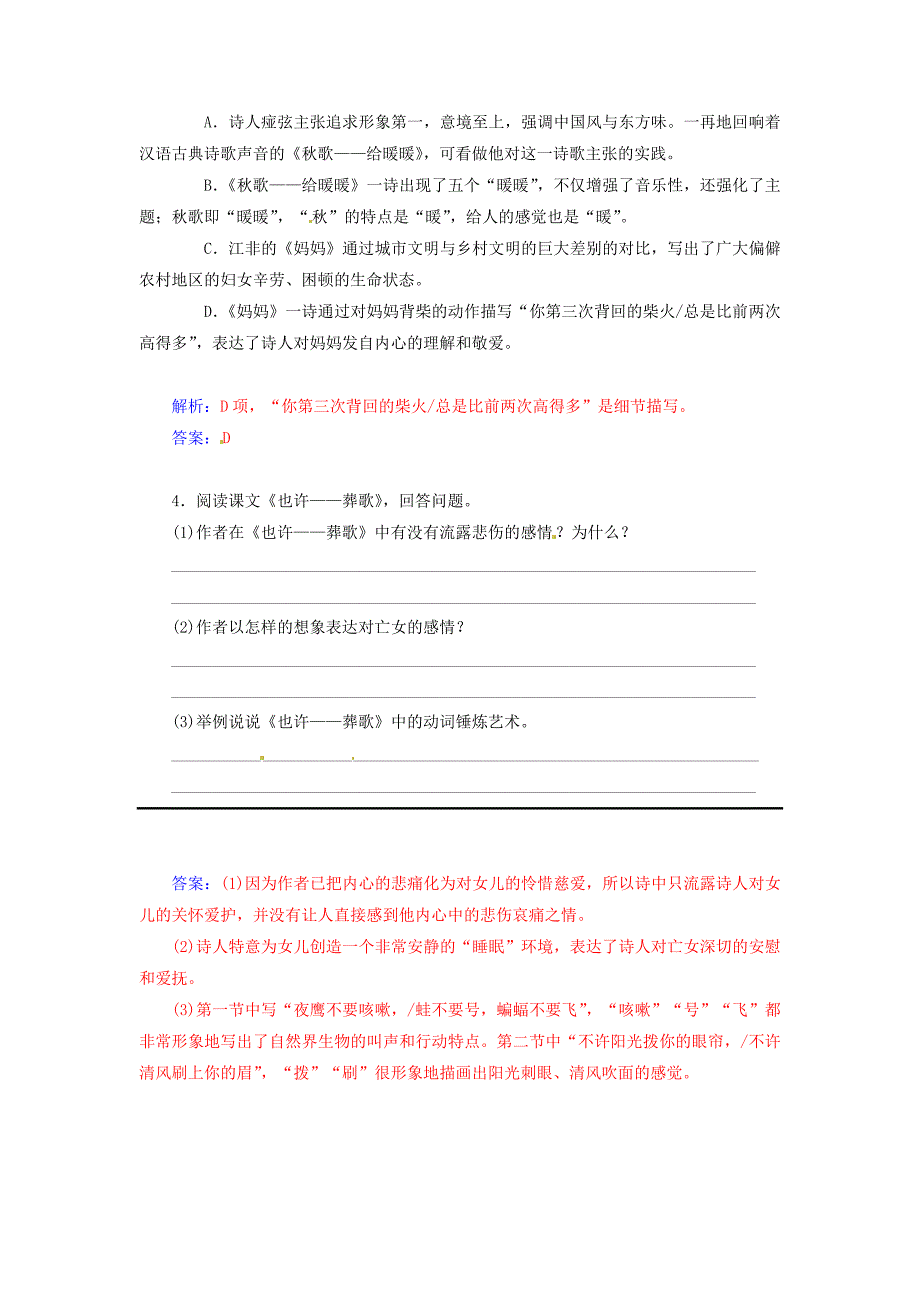 A．诗人痖弦主张追求形象第一，意境至上，强调中国风与东方味。一再地回响着汉语古典诗歌声音的《秋歌——给暖暖》，可看做他对这一诗歌主张的实践。

B．《秋歌——给暖暖》一诗出现了五个“暖暖”，不仅增强了音乐性，还强化了主题；秋歌即“暖暖”，“秋”的特点是“暖”，给人的感觉也是“暖”。

C．江非的《妈妈》通过城市文明与乡村文明的巨大差别的对比，写出了广大偏僻农村地区的妇女辛劳、困顿的生命状态。

D．《妈妈》一诗通过对妈妈背柴的动作描写“你第三次背回的柴火/总是比前两次高得多”，表达了诗人对妈妈发自内心的理解和敬爱。

解析：D项，“你第三次背回的柴火/总是比前两次高得多”是细节描写。

答案：D

4．阅读课文《也许——葬歌》，回答问题。

(1)作者在《也许——葬歌》中有没有流露悲伤的感情？为什么？

(2)作者以怎样的想象表达对亡女的感情？

(3)举例说说《也许——葬歌》中的动词锤炼艺术。

答案：(1)因为作者已把内心的悲痛化为对女儿的怜惜慈爱，所以诗中只流露诗人对女儿的关怀爱护，并没有让人直接感到他内心中的悲伤哀痛之情。

(2)诗人特意为女儿创造一个非常安静的“睡眠”环境，表达了诗人对亡女深切的安慰和爱抚。

(3)第一节中写“夜鹰不要咳嗽，/蛙不要号，蝙蝠不要飞”，“咳嗽”“号”“飞”都非常形象地写出了自然界生物的叫声和行动特点。第二节中“不许阳光拨你的眼帘，/不许清风刷上你的眉”，“拨”“刷”很形象地描画出阳光刺眼、清风吹面的感觉。